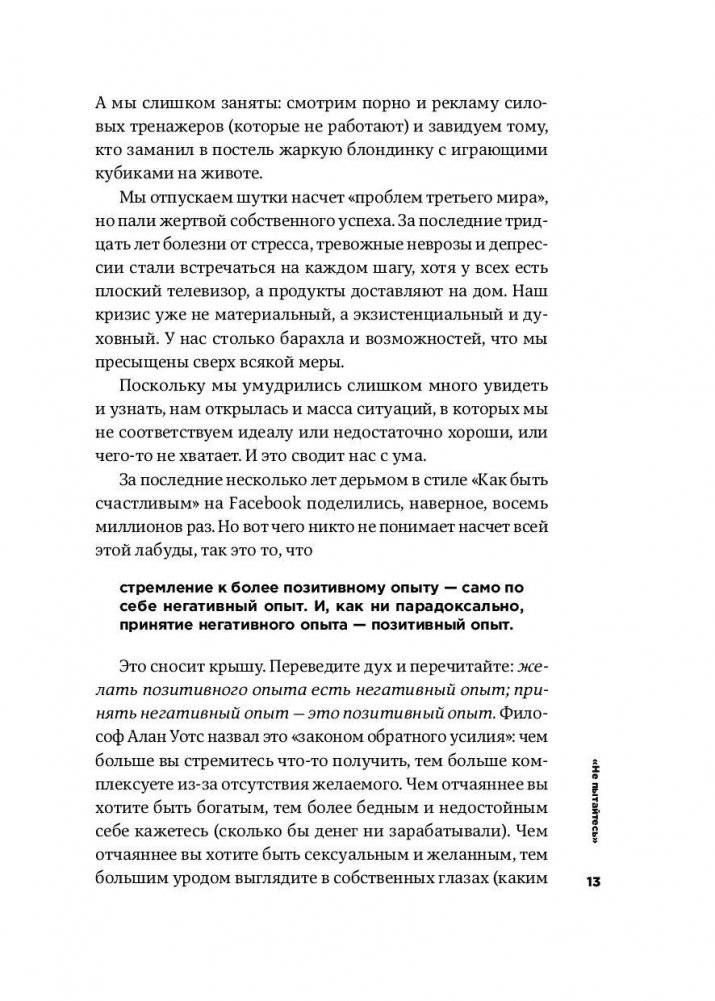 А мы слишком заняты: смотрим порно и рекламу силовых тренажеров (которые не работают) и завидуем тому, кто заманил в постель жаркую блондинку с играющими кубиками на животе.

Мы отпускаем шутки насчет «проблем третьего мира», но пали жертвой собственного успеха. За последние тридцать лет болезни от стресса, тревожные неврозы и депрессии стали встречаться на каждом шагу, хотя у всех есть плоский телевизор, а продукты доставляют на дом. Наш кризис уже не материальный, а экзистенциальный и духовный. У нас столько барахла и возможностей, что мы пресыщены сверх всякой меры.

Поскольку мы умудрились слишком много увидеть и узнать, нам открылась и масса ситуаций, в которых мы не соответствуем идеалу или недостаточно хороши, или чего-то не хватает. И это сводит нас с ума.

За последние несколько лет дерьмом в стиле «Как быть счастливым» на Facebook поделились, наверное, восемь миллионов раз. Но вот чего никто не понимает насчет всей этой лабуды, так это то, что

стремление к более позитивному опыту — само по себе негативный опыт. И, как ни парадоксально, принятие негативного опыта — позитивный опыт.

Это сносит крышу. Переведите дух и перечитайте: желать позитивного опыта есть негативный опыт; принять негативный опыт — это позитивный опыт. Философ Алан Уотс назвал это «законом обратного усилия»: чем больше вы стремитесь что-то получить, тем больше комплексуете из-за отсутствия желаемого. Чем отчаяннее вы хотите быть богатым, тем более бедным и недостойным себе кажетесь (сколько бы денег ни зарабатывали). Чем отчаяннее вы хотите быть сексуальным и желанным, тем большим уродом выглядите в собственных глазах (каким

«Не пытайтесь»

13